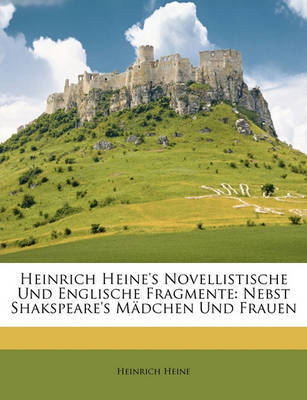 Heinrich Heine's Novellistische Und Englische Fragmente: Nebst Shakspeare's Mädchen Und Frauen

Heinrich Heine